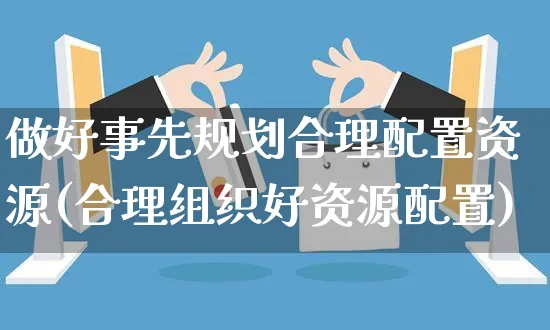 做好事先规划合理配置资源(合理组织好资源配置)